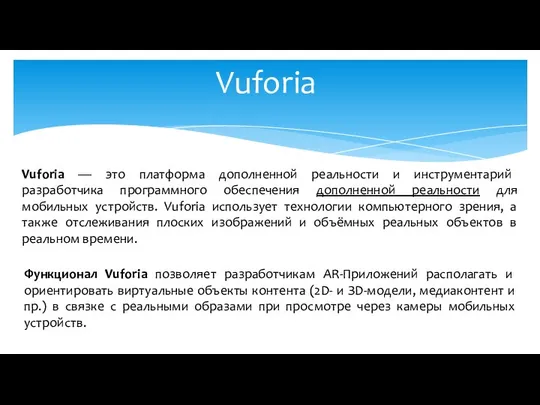 Vuforia

Vuforia — это платформа дополненной реальности и инструментарий разработчика программного обеспечения дополненной реальности для мобильных устройств. Vuforia использует технологии компьютерного зрения, а также отслеживания плоских изображений и объёмных реальных объектов в реальном времени.

Функционал Vuforia позволяет разработчикам AR-Приложений располагать и ориентировать виртуальные объекты контента (2D- и 3D-модели, медиаконтент и пр.) в связке с реальными образами при просмотре через камеры мобильных устройств.